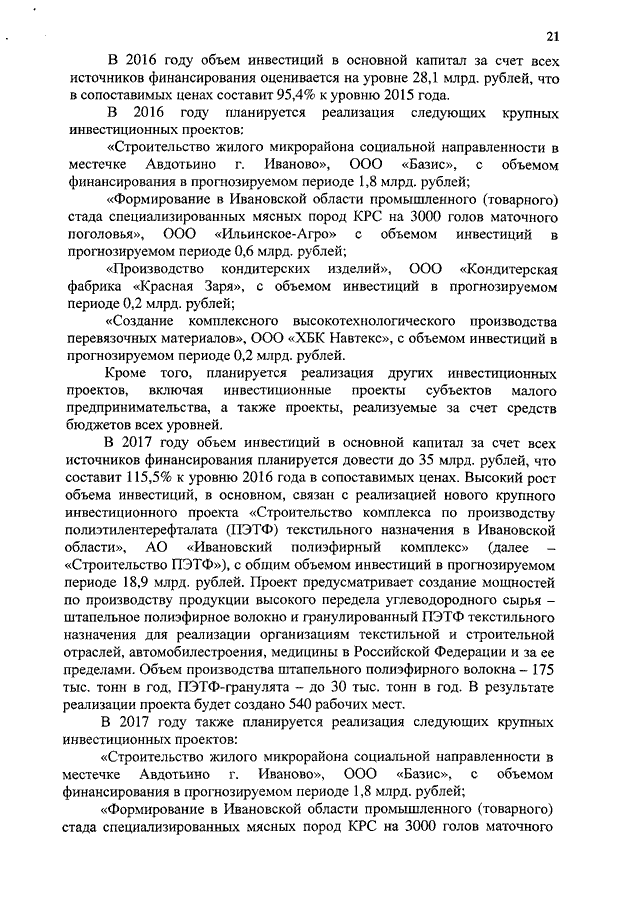 21

В 2016 году объем инвестиций в основной капитал за счет всех источников финансирования оценивается на уровне 28,1 млрд. рублей, что в сопоставимых ценах составит 95,4% к уровню 2015 года.

В 2016 году планируется реализация следующих крупных инвестиционных проектов:

«Строительство жилого микрорайона социальной направленности в местечке Авдотьино г. Иваново», ООО «Базис», с объемом финансирования в прогнозируемом периоде 1,8 млрд. рублей;

«Формирование в Ивановской области промышленного (товарного) стада специализированных мясных пород КРС на 3000 голов маточного поголовья», ООО «Ильинское-Агро» с объемом инвестиций в прогнозируемом периоде 0,6 млрд. рублей;

«Производство кондитерских изделий», ООО «Кондитерская фабрика «Красная Заря», с объемом инвестиций в прогнозируемом периоде 0,2 млрд. рублей;

«Создание комплексного высокотехнологического производства перевязочных материалов», ООО «ХБК Навтекс», с объемом инвестиций в прогнозируемом периоде 0,2 млрд. рублей.

Кроме того, планируется реализация других инвестиционных проектов, включая инвестиционные проекты субъектов малого предпринимательства, а также проекты, реализуемые за счет средств бюджетов всех уровней.

В 2017 году объем инвестиций в основной капитал за счет всех источников финансирования планируется довести до 35 млрд. рублей, что составит 115,5% к уровню 2016 года в сопоставимых ценах. Высокий рост объема инвестиций, в основном, связан с реализацией нового крупного инвестиционного проекта «Строительство комплекса по производству полиэтилентерефталата (ПЭТФ) текстильного назначения в Ивановской области», АО «Ивановский полиэфирный комплекс» (далее – «Строительство ПЭТФ»), с общим объемом инвестиций в прогнозируемом периоде 18,9 млрд. рублей. Проект предусматривает создание мощностей по производству продукции высокого передела углеводородного сырья – штапельное полиэфирное волокно и гранулированный ПЭТФ текстильного назначения для реализации организациям текстильной и строительной отраслей, автомобилестроения, медицины в Российской Федерации и за ее пределами. Объем производства штапельного полиэфирного волокна – 175 тыс. тонн в год, ПЭТФ-гранулята – до 30 тыс. тонн в год. В результате реализации проекта будет создано 540 рабочих мест.

В 2017 году также планируется реализация следующих крупных инвестиционных проектов:

«Строительство жилого микрорайона социальной направленности в местечке Авдотьино г. Иваново», ООО «Базис», с объемом финансирования в прогнозируемом периоде 1,8 млрд. рублей;

«Формирование в Ивановской области промышленного (товарного) стада специализированных мясных пород КРС на 3000 голов маточного